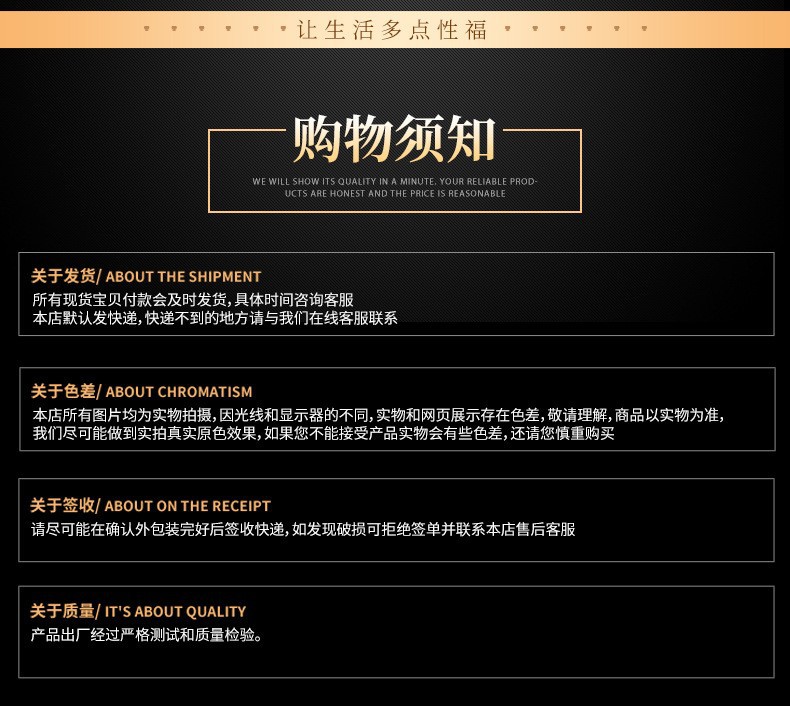 让生活多点性福

购物须知

WE WILL SHOW ITS QUALITY IN A MINUTE. YOUR RELIABLE PRODUCTS ARE HONEST AND THE PRICE IS REASONABLE

关于发货/ ABOUT THE SHIPMENT
所有现货宝贝付款会及时发货,具体时间咨询客服
本店默认发快递,快递不到的地方请与我们在线客服联系

关于色差/ ABOUT CHROMATISM
本店所有图片均为实物拍摄,因光线和显示器的不同,实物和网页展示存在色差,敬请理解,商品以实物为准,我们尽可能做到实拍真实原色效果,如果您不能接受产品实物会有些色差,还请您慎重购买

关于签收/ ABOUT ON THE RECEIPT
请尽可能在确认外包装完好后签收快递,如发现破损可拒绝签单并联系本店售后客服

关于质量/ IT'S ABOUT QUALITY
产品出厂经过严格测试和质量检验。